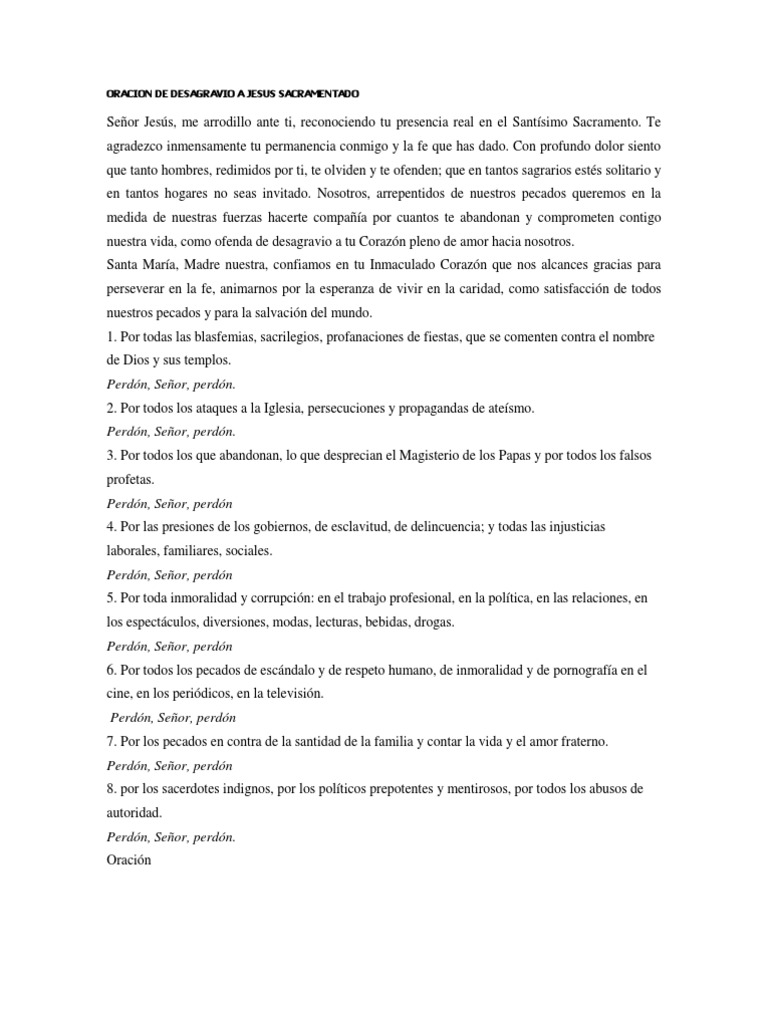 ORACION DE DESAGRAVIO A JESUS SACRAMENTADO

Señor Jesús, me arrodillo ante ti, reconociendo tu presencia real en el Santísimo Sacramento. Te agradezco inmensamente tu permanencia conmigo y la fe que has dado. Con profundo dolor siento que tanto hombres, redimidos por ti, te olviden y te ofenden; que en tantos sagrarios estés solitario y en tantos hogares no seas invitado. Nosotros, arrepentidos de nuestros pecados queremos en la medida de nuestras fuerzas hacerte compañía por cuantos te abandonan y comprometen contigo nuestra vida, como ofenda de desagravio a tu Corazón pleno de amor hacia nosotros.
Santa María, Madre nuestra, confiamos en tu Inmaculado Corazón que nos alcances gracias para perseverar en la fe, animarnos por la esperanza de vivir en la caridad, como satisfacción de todos nuestros pecados y para la salvación del mundo.
1. Por todas las blasfemias, sacrilegios, profanaciones de fiestas, que se comenten contra el nombre de Dios y sus templos.
Perdón, Señor, perdón.
2. Por todos los ataques a la Iglesia, persecuciones y propagandas de ateísmo.
Perdón, Señor, perdón.
3. Por todos los que abandonan, lo que desprecian el Magisterio de los Papas y por todos los falsos profetas.
Perdón, Señor, perdón
4. Por las presiones de los gobiernos, de esclavitud, de delincuencia; y todas las injusticias laborales, familiares, sociales.
Perdón, Señor, perdón
5. Por toda inmoralidad y corrupción: en el trabajo profesional, en la política, en las relaciones, en los espectáculos, diversiones, modas, lecturas, bebidas, drogas.
Perdón, Señor, perdón
6. Por todos los pecados de escándalo y de respeto humano, de inmoralidad y de pornografía en el cine, en los periódicos, en la televisión.
Perdón, Señor, perdón
7. Por los pecados en contra de la santidad de la familia y contar la vida y el amor fraterno.
Perdón, Señor, perdón
8. por los sacerdotes indignos, por los políticos prepotentes y mentirosos, por todos los abusos de autoridad.
Perdón, Señor, perdón.
Oración